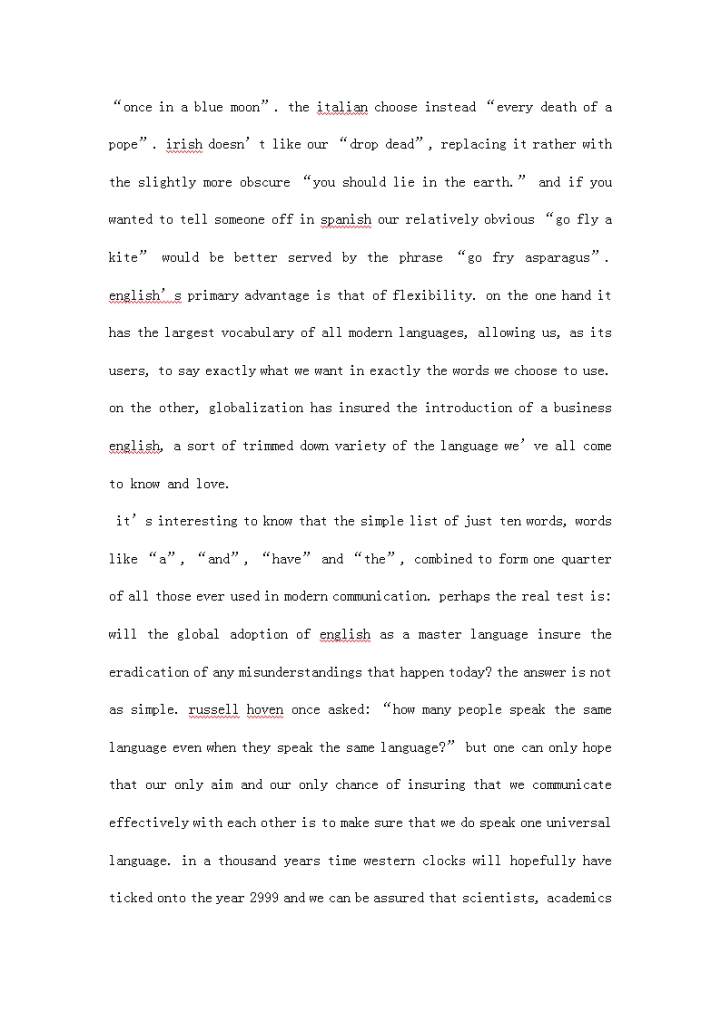 “once in a blue moon”. the italian choose instead “every death of a pope”. irish doesn’t like our “drop dead”, replacing it rather with the slightly more obscure “you should lie in the earth.” and if you wanted to tell someone off in spanish our relatively obvious “go fly a kite” would be better served by the phrase “go fry asparagus”. english’s primary advantage is that of flexibility. on the one hand it has the largest vocabulary of all modern languages, allowing us, as its users, to say exactly what we want in exactly the words we choose to use. on the other, globalization has insured the introduction of a business english, a sort of trimmed down variety of the language we’ve all come to know and love.

it’s interesting to know that the simple list of just ten words, words like “a”, “and”, “have” and “the”, combined to form one quarter of all those ever used in modern communication. perhaps the real test is: will the global adoption of english as a master language insure the eradication of any misunderstandings that happen today? the answer is not as simple. russell hoven once asked: “how many people speak the same language even when they speak the same language?” but one can only hope that our only aim and our only chance of insuring that we communicate effectively with each other is to make sure that we do speak one universal language. in a thousand years time western clocks will hopefully have ticked onto the year 2999 and we can be assured that scientists, academics